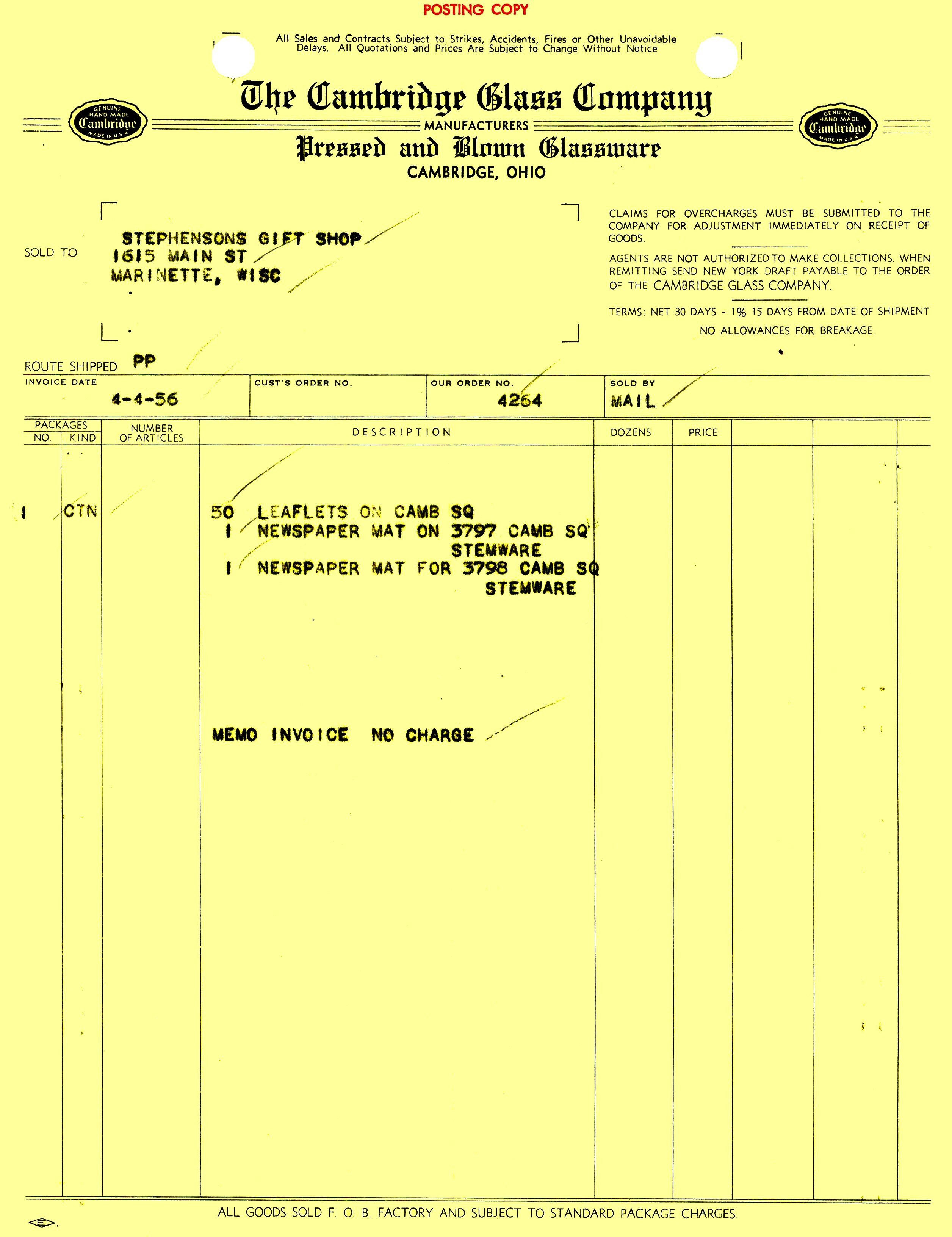 POSTING COPY

All Sales and Contracts Subject to Strikes, Accidents, Fires or Other Unavoidable Delays. All Quotations and Prices Are Subject to Change Without Notice

GENUINE HAND MADE Cambridge MADE IN U.S.A.

The Cambridge Glass Company

MANUFACTURERS

Pressed and Blown Glassware

CAMBRIDGE, OHIO

GENUINE HAND MADE Cambridge MADE IN U.S.A.

SOLD TO STEPHENSONS GIFT SHOP
1615 MAIN ST
MARINETTE, WISC

CLAIMS FOR OVERCHARGES MUST BE SUBMITTED TO THE COMPANY FOR ADJUSTMENT IMMEDIATELY ON RECEIPT OF GOODS.

AGENTS ARE NOT AUTHORIZED TO MAKE COLLECTIONS. WHEN REMITTING SEND NEW YORK DRAFT PAYABLE TO THE ORDER OF THE CAMBRIDGE GLASS COMPANY.

TERMS: NET 30 DAYS - 1% 15 DAYS FROM DATE OF SHIPMENT

NO ALLOWANCES FOR BREAKAGE.

ROUTE SHIPPED PP

| INVOICE DATE | CUST'S ORDER NO. | OUR ORDER NO. | SOLD BY |
|---|---|---|---|
| 4-4-56 | | 4264 | MAIL |

| PACKAGES NO. | PACKAGES KIND | NUMBER OF ARTICLES | DESCRIPTION | DOZENS | PRICE | | |
|---|---|---|---|---|---|---|---|
| 1 | CTN | | 50 LEAFLETS ON CAMB SQ | | | | |
| | | | 1 NEWSPAPER MAT ON 3797 CAMB SQ STEMWARE | | | | |
| | | | 1 NEWSPAPER MAT FOR 3798 CAMB SQ STEMWARE | | | | |
| | | | MEMO INVOICE NO CHARGE | | | | |

ALL GOODS SOLD F. O. B. FACTORY AND SUBJECT TO STANDARD PACKAGE CHARGES.